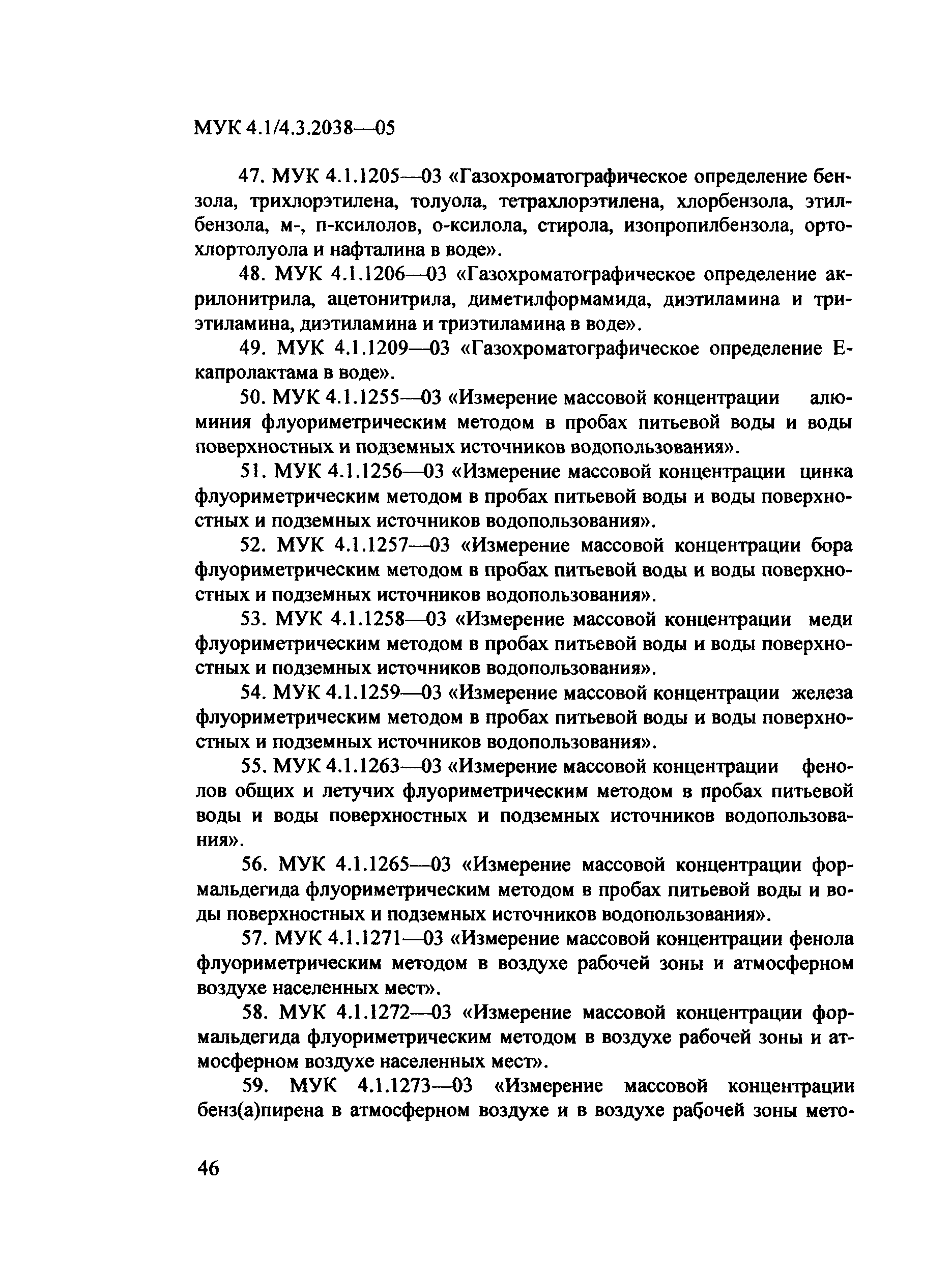 МУК 4.1/4.3.2038—05

47. МУК 4.1.1205—03 «Газохроматографическое определение бензола, трихлорэтилена, толуола, тетрахлорэтилена, хлорбензола, этилбензола, м-, п-ксилолов, о-ксилола, стирола, изопропилбензола, ортохлортолуола и нафталина в воде».

48. МУК 4.1.1206—03 «Газохроматографическое определение акрилонитрила, ацетонитрила, диметилформамида, диэтиламина и триэтиламина, диэтиламина и триэтиламина в воде».

49. МУК 4.1.1209—03 «Газохроматографическое определение Е-капролактама в воде».

50. МУК 4.1.1255—03 «Измерение массовой концентрации алюминия флуориметрическим методом в пробах питьевой воды и воды поверхностных и подземных источников водопользования».

51. МУК 4.1.1256—03 «Измерение массовой концентрации цинка флуориметрическим методом в пробах питьевой воды и воды поверхностных и подземных источников водопользования».

52. МУК 4.1.1257—03 «Измерение массовой концентрации бора флуориметрическим методом в пробах питьевой воды и воды поверхностных и подземных источников водопользования».

53. МУК 4.1.1258—03 «Измерение массовой концентрации меди флуориметрическим методом в пробах питьевой воды и воды поверхностных и подземных источников водопользования».

54. МУК 4.1.1259—03 «Измерение массовой концентрации железа флуориметрическим методом в пробах питьевой воды и воды поверхностных и подземных источников водопользования».

55. МУК 4.1.1263—03 «Измерение массовой концентрации фенолов общих и летучих флуориметрическим методом в пробах питьевой воды и воды поверхностных и подземных источников водопользования».

56. МУК 4.1.1265—03 «Измерение массовой концентрации формальдегида флуориметрическим методом в пробах питьевой воды и воды поверхностных и подземных источников водопользования».

57. МУК 4.1.1271—03 «Измерение массовой концентрации фенола флуориметрическим методом в воздухе рабочей зоны и атмосферном воздухе населенных мест».

58. МУК 4.1.1272—03 «Измерение массовой концентрации формальдегида флуориметрическим методом в воздухе рабочей зоны и атмосферном воздухе населенных мест».

59. МУК 4.1.1273—03 «Измерение массовой концентрации бенз(а)пирена в атмосферном воздухе и в воздухе рабочей зоны мето-

46